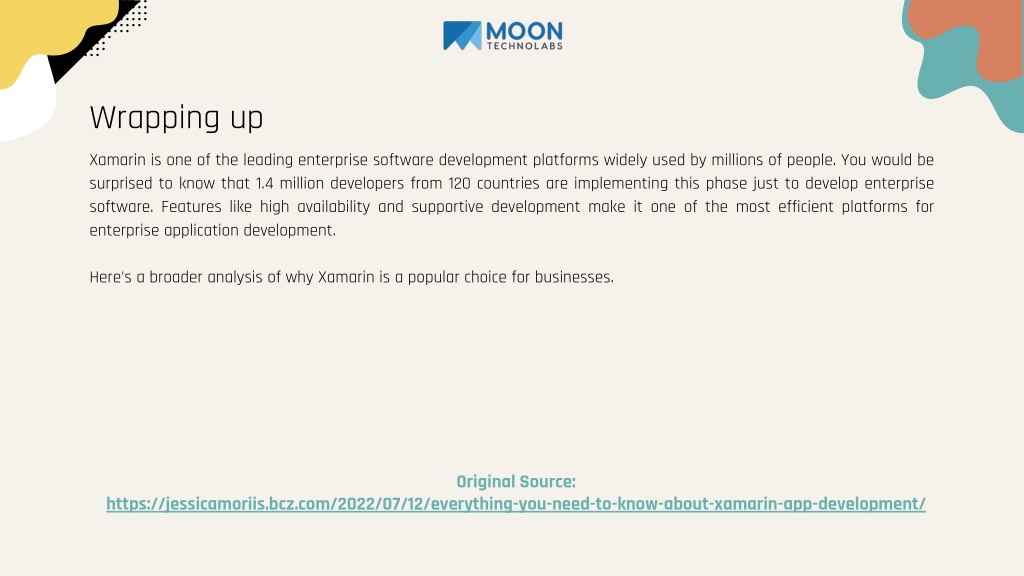 MOON
TECHNOLABS

Wrapping up

Xamarin is one of the leading enterprise software development platforms widely used by millions of people. You would be surprised to know that 1.4 million developers from 120 countries are implementing this phase just to develop enterprise software. Features like high availability and supportive development make it one of the most efficient platforms for enterprise application development.

Here's a broader analysis of why Xamarin is a popular choice for businesses.

Original Source:
https://jessicamoriis.bcz.com/2022/07/12/everything-you-need-to-know-about-xamarin-app-development/